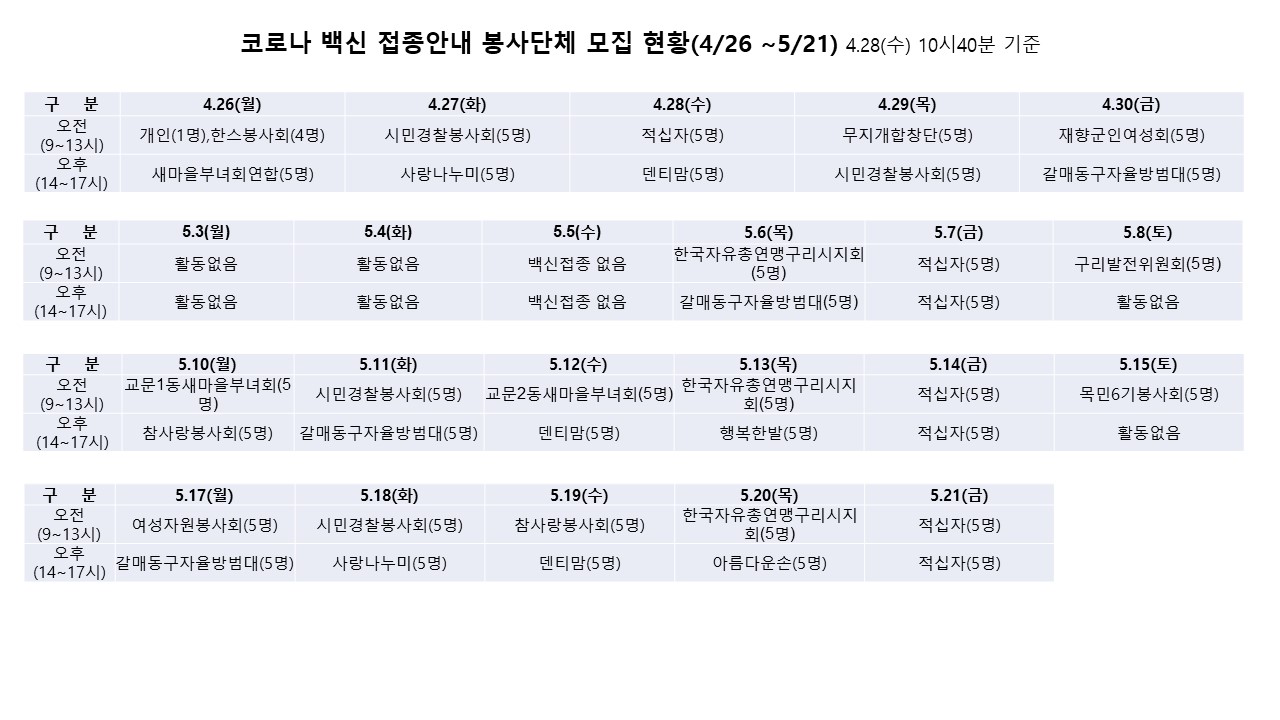 코로나 백신 접종안내 봉사단체 모집 현황(4/26 ~5/21) 4.28(수) 10시40분 기준

| 구 분 | 4.26(월) | 4.27(화) | 4.28(수) | 4.29(목) | 4.30(금) |
|---|---|---|---|---|---|
| 오전 (9~13시) | 개인(1명),한스봉사회(4명) | 시민경찰봉사회(5명) | 적십자(5명) | 무지개합창단(5명) | 재향군인여성회(5명) |
| 오후 (14~17시) | 새마을부녀회연합(5명) | 사랑나누미(5명) | 덴티맘(5명) | 시민경찰봉사회(5명) | 갈매동구자율방범대(5명) |

| 구 분 | 5.3(월) | 5.4(화) | 5.5(수) | 5.6(목) | 5.7(금) | 5.8(토) |
|---|---|---|---|---|---|---|
| 오전 (9~13시) | 활동없음 | 활동없음 | 백신접종 없음 | 한국자유총연맹구리시지회(5명) | 적십자(5명) | 구리발전위원회(5명) |
| 오후 (14~17시) | 활동없음 | 활동없음 | 백신접종 없음 | 갈매동구자율방범대(5명) | 적십자(5명) | 활동없음 |

| 구 분 | 5.10(월) | 5.11(화) | 5.12(수) | 5.13(목) | 5.14(금) | 5.15(토) |
|---|---|---|---|---|---|---|
| 오전 (9~13시) | 교문1동새마을부녀회(5명) | 시민경찰봉사회(5명) | 교문2동새마을부녀회(5명) | 한국자유총연맹구리시지회(5명) | 적십자(5명) | 목민6기봉사회(5명) |
| 오후 (14~17시) | 참사랑봉사회(5명) | 갈매동구자율방범대(5명) | 덴티맘(5명) | 행복한발(5명) | 적십자(5명) | 활동없음 |

| 구 분 | 5.17(월) | 5.18(화) | 5.19(수) | 5.20(목) | 5.21(금) |
|---|---|---|---|---|---|
| 오전 (9~13시) | 여성자원봉사회(5명) | 시민경찰봉사회(5명) | 참사랑봉사회(5명) | 한국자유총연맹구리시지회(5명) | 적십자(5명) |
| 오후 (14~17시) | 갈매동구자율방범대(5명) | 사랑나누미(5명) | 덴티맘(5명) | 아름다운손(5명) | 적십자(5명) |